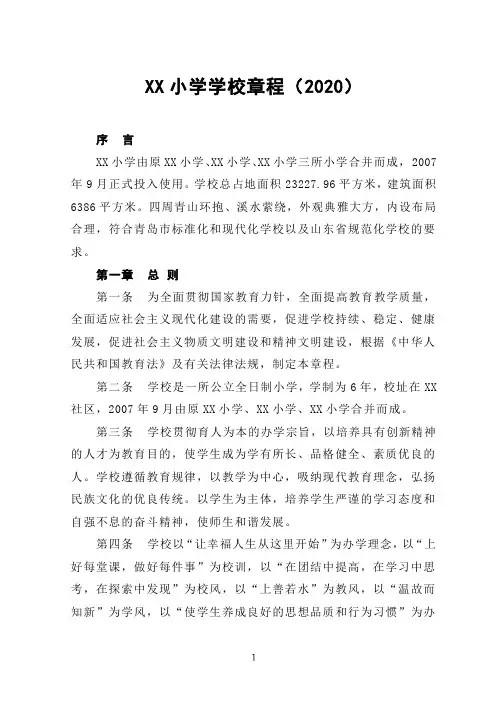 XX 小学学校章程（2020）

序　言

XX 小学由原 XX 小学、XX 小学、XX 小学三所小学合并而成，2007 年 9 月正式投入使用。学校总占地面积 23227.96 平方米，建筑面积 6386 平方米。四周青山环抱、溪水萦绕，外观典雅大方，内设布局合理，符合青岛市标准化和现代化学校以及山东省规范化学校的要求。

第一章　总 则

第一条　为全面贯彻国家教育方针，全面提高教育教学质量，全面适应社会主义现代化建设的需要，促进学校持续、稳定、健康发展，促进社会主义物质文明建设和精神文明建设，根据《中华人民共和国教育法》及有关法律法规，制定本章程。

第二条　学校是一所公立全日制小学，学制为 6 年，校址在 XX 社区，2007 年 9 月由原 XX 小学、XX 小学、XX 小学合并而成。

第三条　学校贯彻育人为本的办学宗旨，以培养具有创新精神的人才为教育目的，使学生成为学有所长、品格健全、素质优良的人。学校遵循教育规律，以教学为中心，吸纳现代教育理念，弘扬民族文化的优良传统。以学生为主体，培养学生严谨的学习态度和自强不息的奋斗精神，使师生和谐发展。

第四条　学校以“让幸福人生从这里开始”为办学理念，以“上好每堂课，做好每件事”为校训，以“在团结中提高，在学习中思考，在探索中发现”为校风，以“上善若水”为教风，以“温故而知新”为学风，以“使学生养成良好的思想品质和行为习惯”为办

1